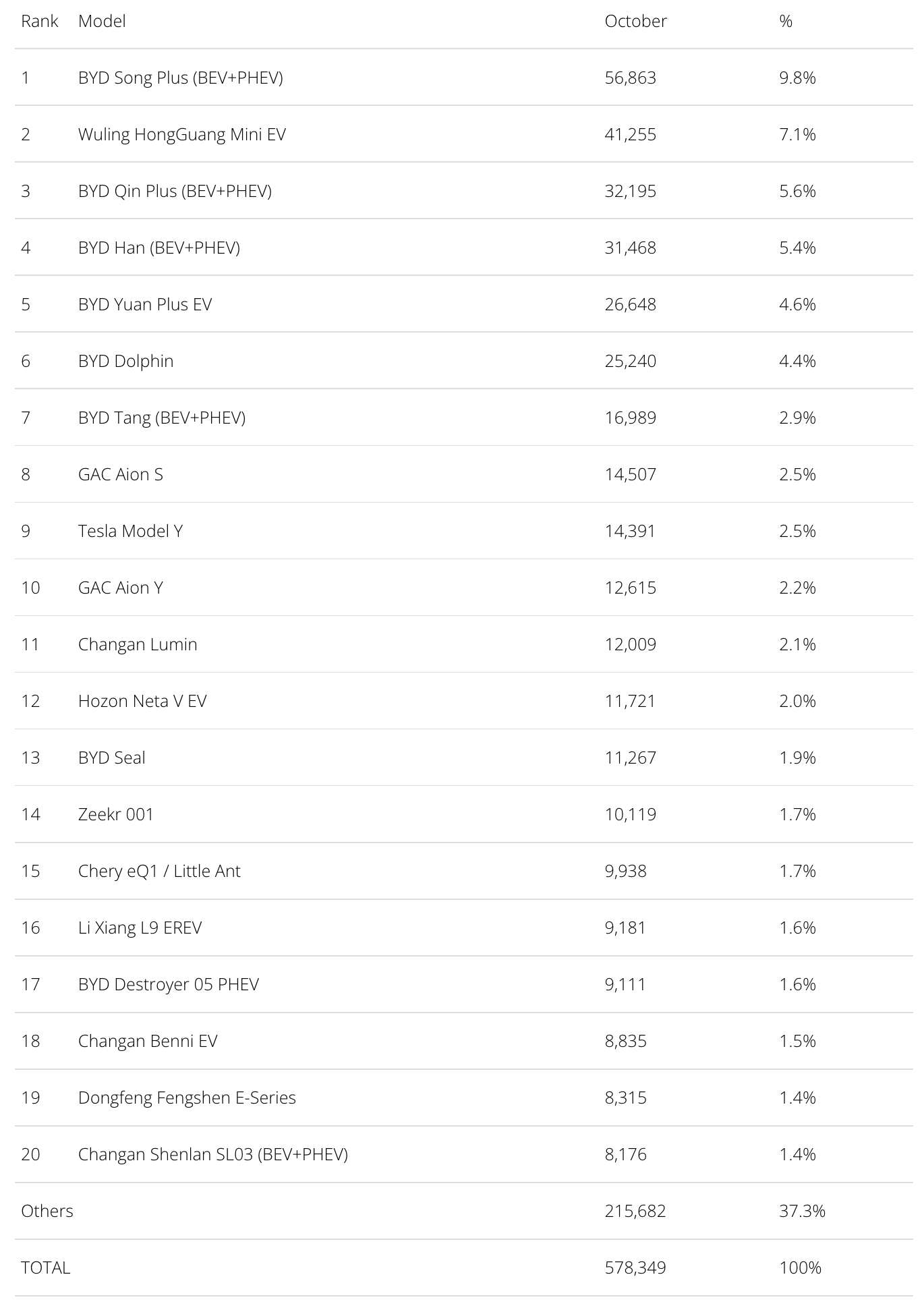 | Rank | Model | October | % |
|---|---|---|---|
| 1 | BYD Song Plus (BEV+PHEV) | 56,863 | 9.8% |
| 2 | Wuling HongGuang Mini EV | 41,255 | 7.1% |
| 3 | BYD Qin Plus (BEV+PHEV) | 32,195 | 5.6% |
| 4 | BYD Han (BEV+PHEV) | 31,468 | 5.4% |
| 5 | BYD Yuan Plus EV | 26,648 | 4.6% |
| 6 | BYD Dolphin | 25,240 | 4.4% |
| 7 | BYD Tang (BEV+PHEV) | 16,989 | 2.9% |
| 8 | GAC Aion S | 14,507 | 2.5% |
| 9 | Tesla Model Y | 14,391 | 2.5% |
| 10 | GAC Aion Y | 12,615 | 2.2% |
| 11 | Changan Lumin | 12,009 | 2.1% |
| 12 | Hozon Neta V EV | 11,721 | 2.0% |
| 13 | BYD Seal | 11,267 | 1.9% |
| 14 | Zeekr 001 | 10,119 | 1.7% |
| 15 | Chery eQ1 / Little Ant | 9,938 | 1.7% |
| 16 | Li Xiang L9 EREV | 9,181 | 1.6% |
| 17 | BYD Destroyer 05 PHEV | 9,111 | 1.6% |
| 18 | Changan Benni EV | 8,835 | 1.5% |
| 19 | Dongfeng Fengshen E-Series | 8,315 | 1.4% |
| 20 | Changan Shenlan SL03 (BEV+PHEV) | 8,176 | 1.4% |
| Others | | 215,682 | 37.3% |
| TOTAL | | 578,349 | 100% |